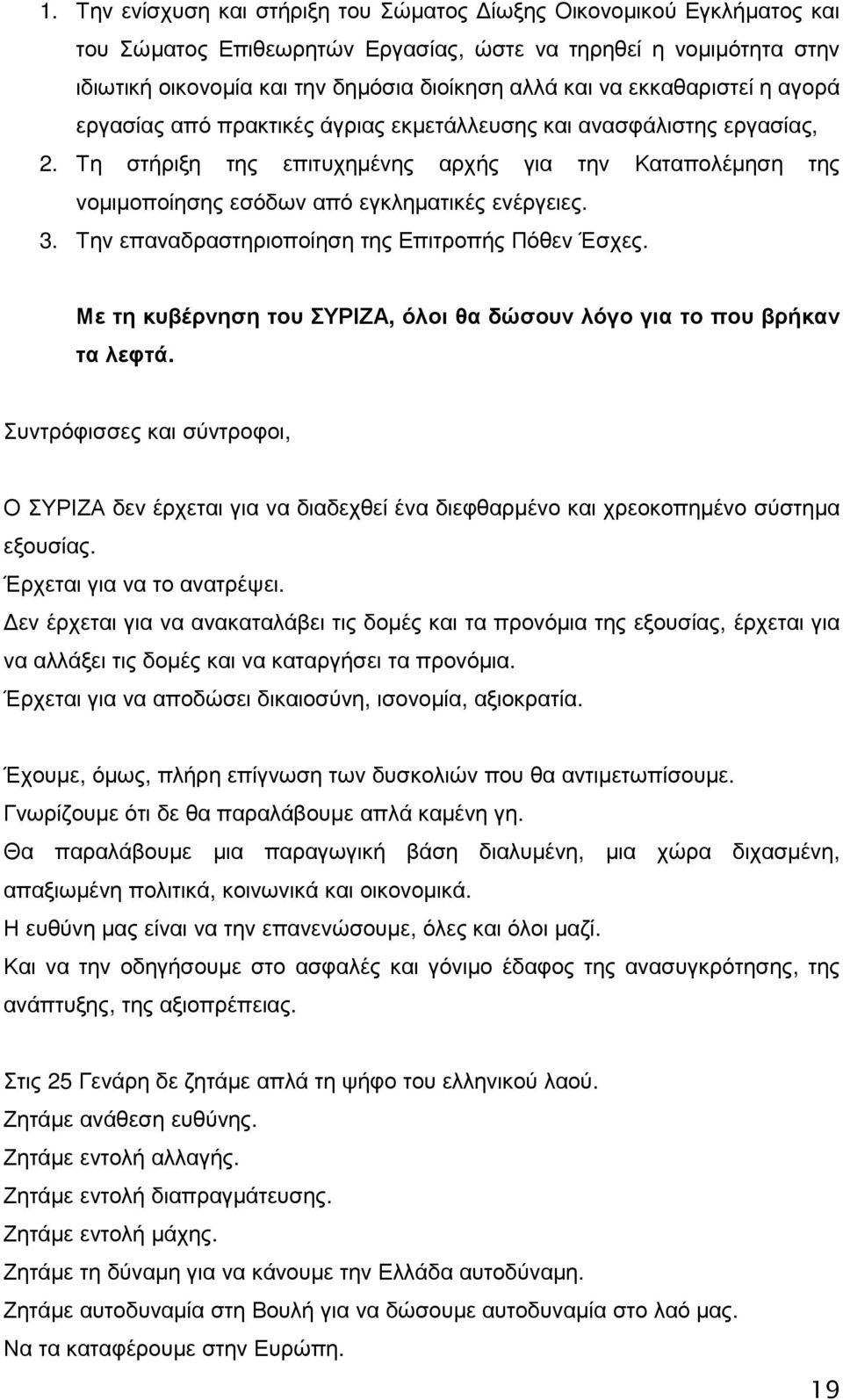 1. Την ενίσχυση και στήριξη του Σώματος Δίωξης Οικονομικού Εγκλήματος και του Σώματος Επιθεωρητών Εργασίας, ώστε να τηρηθεί η νομιμότητα στην ιδιωτική οικονομία και την δημόσια διοίκηση αλλά και να εκκαθαριστεί η αγορά εργασίας από πρακτικές άγριας εκμετάλλευσης και ανασφάλιστης εργασίας,
2. Τη στήριξη της επιτυχημένης αρχής για την Καταπολέμηση της νομιμοποίησης εσόδων από εγκληματικές ενέργειες.
3. Την επαναδραστηριοποίηση της Επιτροπής Πόθεν Έσχες.

Με τη κυβέρνηση του ΣΥΡΙΖΑ, όλοι θα δώσουν λόγο για το που βρήκαν τα λεφτά.

Συντρόφισσες και σύντροφοι,

Ο ΣΥΡΙΖΑ δεν έρχεται για να διαδεχθεί ένα διεφθαρμένο και χρεοκοπημένο σύστημα εξουσίας.
Έρχεται για να το ανατρέψει.
Δεν έρχεται για να ανακαταλάβει τις δομές και τα προνόμια της εξουσίας, έρχεται για να αλλάξει τις δομές και να καταργήσει τα προνόμια.
Έρχεται για να αποδώσει δικαιοσύνη, ισονομία, αξιοκρατία.

Έχουμε, όμως, πλήρη επίγνωση των δυσκολιών που θα αντιμετωπίσουμε.
Γνωρίζουμε ότι δε θα παραλάβουμε απλά καμένη γη.
Θα παραλάβουμε μια παραγωγική βάση διαλυμένη, μια χώρα διχασμένη, απαξιωμένη πολιτικά, κοινωνικά και οικονομικά.
Η ευθύνη μας είναι να την επανενώσουμε, όλες και όλοι μαζί.
Και να την οδηγήσουμε στο ασφαλές και γόνιμο έδαφος της ανασυγκρότησης, της ανάπτυξης, της αξιοπρέπειας.

Στις 25 Γενάρη δε ζητάμε απλά τη ψήφο του ελληνικού λαού.
Ζητάμε ανάθεση ευθύνης.
Ζητάμε εντολή αλλαγής.
Ζητάμε εντολή διαπραγμάτευσης.
Ζητάμε εντολή μάχης.
Ζητάμε τη δύναμη για να κάνουμε την Ελλάδα αυτοδύναμη.
Ζητάμε αυτοδυναμία στη Βουλή για να δώσουμε αυτοδυναμία στο λαό μας.
Να τα καταφέρουμε στην Ευρώπη.

19